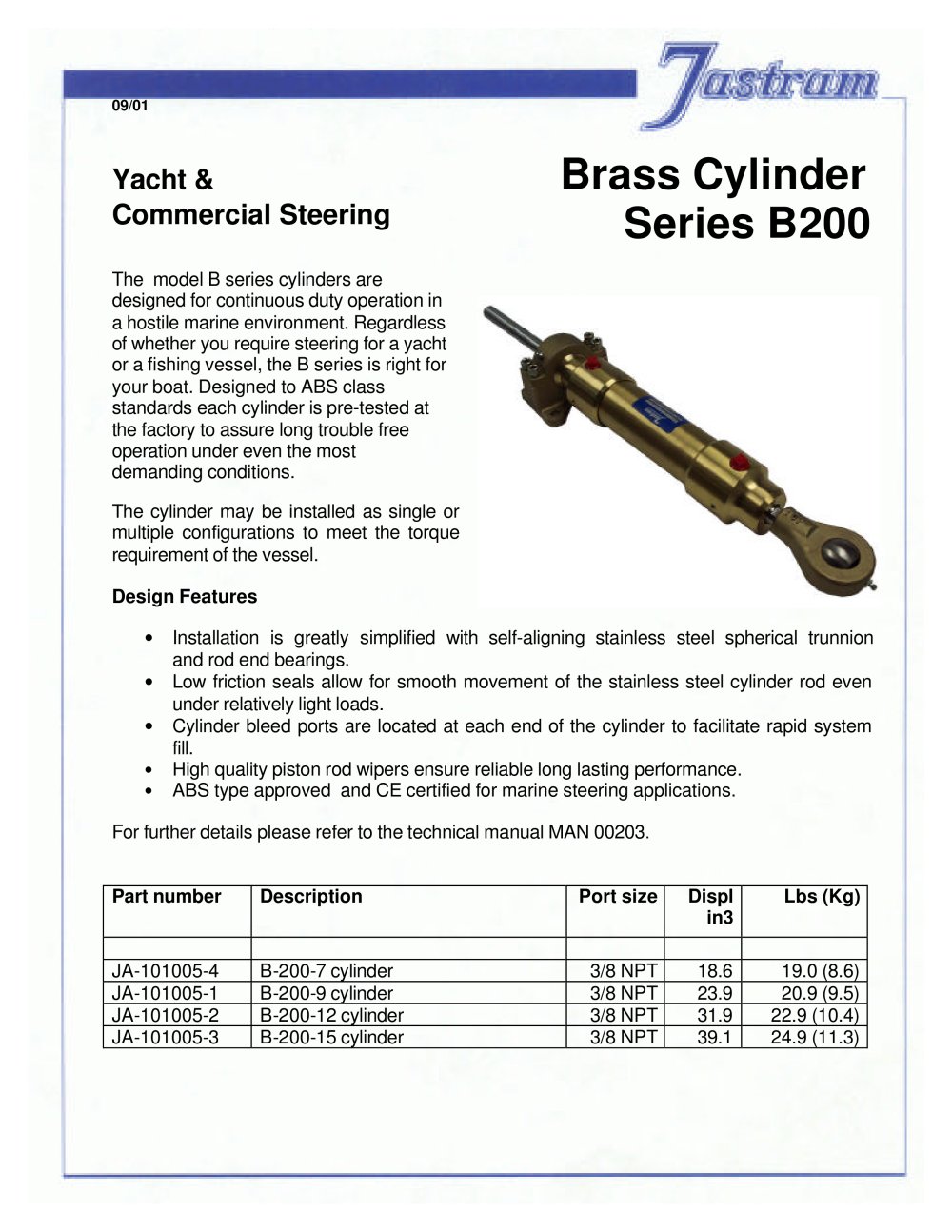 09/01

Jastram

Yacht &
Commercial Steering

Brass Cylinder
Series B200

The model B series cylinders are designed for continuous duty operation in a hostile marine environment. Regardless of whether you require steering for a yacht or a fishing vessel, the B series is right for your boat. Designed to ABS class standards each cylinder is pre-tested at the factory to assure long trouble free operation under even the most demanding conditions.

The cylinder may be installed as single or multiple configurations to meet the torque requirement of the vessel.

Design Features

• Installation is greatly simplified with self-aligning stainless steel spherical trunnion and rod end bearings.
• Low friction seals allow for smooth movement of the stainless steel cylinder rod even under relatively light loads.
• Cylinder bleed ports are located at each end of the cylinder to facilitate rapid system fill.
• High quality piston rod wipers ensure reliable long lasting performance.
• ABS type approved and CE certified for marine steering applications.

For further details please refer to the technical manual MAN 00203.

| Part number | Description | Port size | Displ in3 | Lbs (Kg) |
|---|---|---|---|---|
| | | | | |
| JA-101005-4 | B-200-7 cylinder | 3/8 NPT | 18.6 | 19.0 (8.6) |
| JA-101005-1 | B-200-9 cylinder | 3/8 NPT | 23.9 | 20.9 (9.5) |
| JA-101005-2 | B-200-12 cylinder | 3/8 NPT | 31.9 | 22.9 (10.4) |
| JA-101005-3 | B-200-15 cylinder | 3/8 NPT | 39.1 | 24.9 (11.3) |